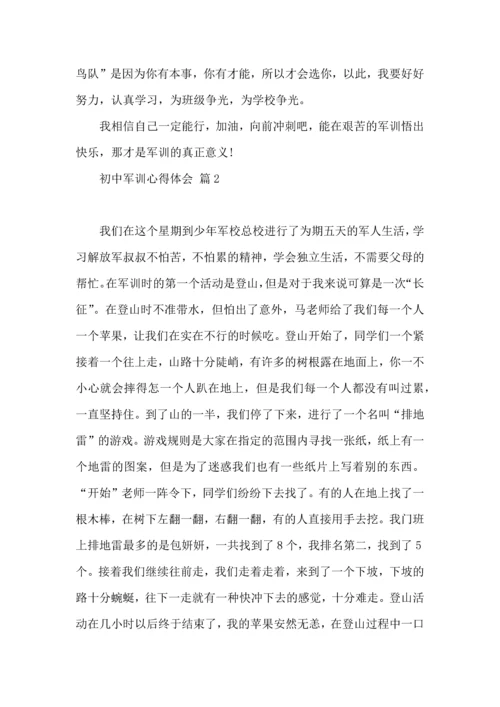 鸟队”是因为你有本事，你有才能，所以才会选你，以此，我要好好努力，认真学习，为班级争光，为学校争光。

我相信自己一定能行，加油，向前冲刺吧，能在艰苦的军训悟出快乐，那才是军训的真正意义！

初中军训心得体会 篇2

我们在这个星期到少年军校总校进行了为期五天的军人生活，学习解放军叔叔不怕苦，不怕累的精神，学会独立生活，不需要父母的帮忙。在军训时的第一个活动是登山，但是对于我来说可算是一次“长征”。在登山时不准带水，但怕出了意外，马老师给了我们每一个人一个苹果，让我们在实在不行的时候吃。登山开始了，同学们一个紧接着一个往上走，山路十分陡峭，有许多的树根露在地面上，你一不小心就会摔得怎一个人趴在地上，但是我们每一个人都没有叫过累，一直坚持住。到了山的一半，我们停了下来，进行了一个名叫“排地雷”的游戏。游戏规则是大家在指定的范围内寻找一张纸，纸上有一个地雷的图案，但是为了迷惑我们也有一些纸片上写着别的东西。“开始”老师一阵令下，同学们纷纷下去找了。有的人在地上找了一根木棒，在树下左翻一翻，右翻一翻，有的人直接用手去挖。我门班上排地雷最多的是包妍妍，一共找到了8个，我排名第二，找到了5个。接着我们继续往前走，我们走着走着，来到了一个下坡，下坡的路十分蜿蜒，往下一走就有一种快冲下去的感觉，十分难走。登山活动在几小时以后终于结束了，我的苹果安然无恙，在登山过程中一口